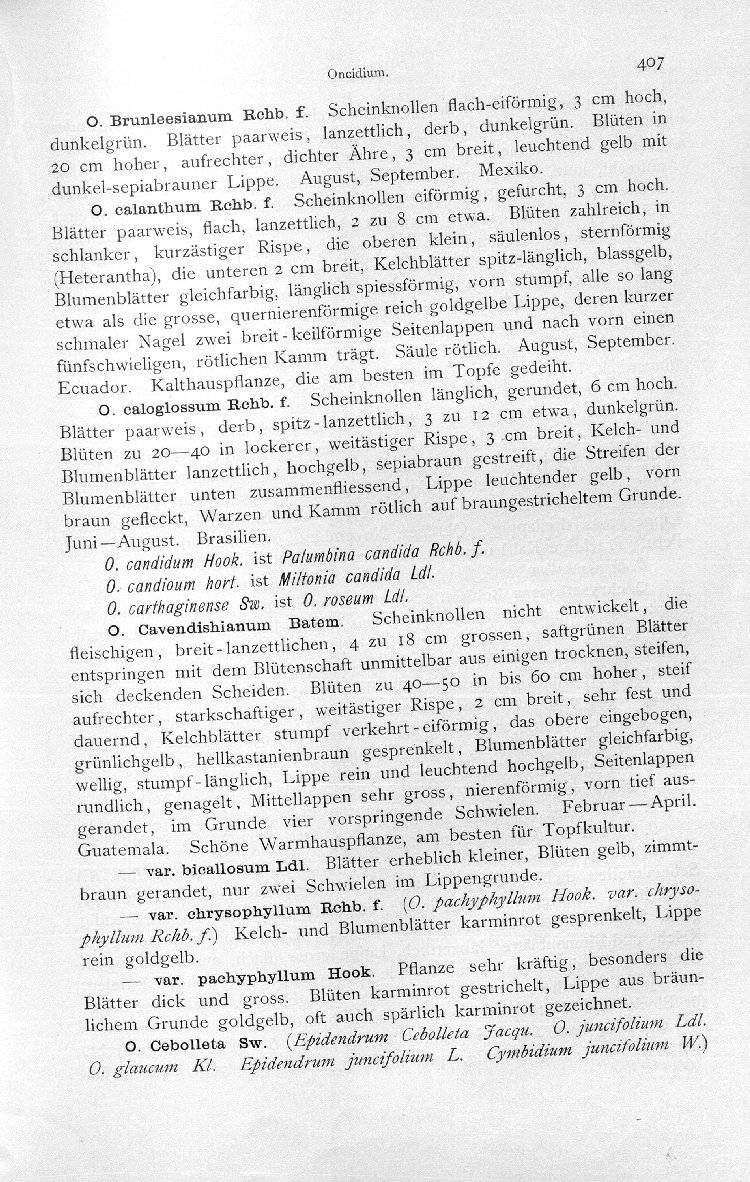 Oncidium. 407

O. Brunleesianum Rchb. f. Scheinknollen flach-eiförmig, 3 cm hoch, dunkelgrün. Blätter paarweis, lanzettlich, derb, dunkelgrün. Blüten in 20 cm hoher, aufrechter, dichter Ähre, 3 cm breit, leuchtend gelb mit dunkel-sepiabrauner Lippe. August, September. Mexiko.

O. calanthum Rchb. f. Scheinknollen eiförmig, gefurcht, 3 cm hoch. Blätter paarweis, flach, lanzettlich, 2 zu 8 cm etwa. Blüten zahlreich, in schlanker, kurzästiger Rispe, die oberen klein, säulenlos, sternförmig (Heterantha), die unteren 2 cm breit, Kelchblätter spitz-länglich, blassgelb, Blumenblätter gleichfarbig, länglich spiessförmig, vorn stumpf, alle so lang etwa als die grosse, quernierenförmige reich goldgelbe Lippe, deren kurzer schmaler Nagel zwei breit-keilförmige Seitenlappen und nach vorn einen fünfschwieligen, rötlichen Kamm trägt. Säule rötlich. August, September. Ecuador. Kalthauspflanze, die am besten im Topfe gedeiht.

O. caloglossum Rchb. f. Scheinknollen länglich, gerundet, 6 cm hoch. Blätter paarweis, derb, spitz-lanzettlich, 3 zu 12 cm etwa, dunkelgrün. Blüten zu 20—40 in lockerer, weitästiger Rispe, 3 cm breit, Kelch- und Blumenblätter lanzettlich, hochgelb, sepiabraun gestreift, die Streifen der Blumenblätter unten zusammenfliessend, Lippe leuchtender gelb, vorn braun gefleckt, Warzen und Kamm rötlich auf braungestricheltem Grunde. Juni—August. Brasilien.

O. candidum Hook. ist Palumbina candida Rchb. f.

O. candioum hort. ist Miltonia candida Ldl.

O. carthaginense Sw. ist O. roseum Ldl.

O. Cavendishianum Batem. Scheinknollen nicht entwickelt, die fleischigen, breit-lanzettlichen, 4 zu 18 cm grossen, saftgrünen Blätter entspringen mit dem Blütenschaft unmittelbar aus einigen trocknen, steifen, sich deckenden Scheiden. Blüten zu 40—50 in bis 60 cm hoher, steif aufrechter, starkschaftiger, weitästiger Rispe, 2 cm breit, sehr fest und dauernd, Kelchblätter stumpf verkehrt-eiförmig, das obere eingebogen, grünlichgelb, hellkastanienbraun gesprenkelt, Blumenblätter gleichfarbig, wellig, stumpf-länglich, Lippe rein und leuchtend hochgelb, Seitenlappen rundlich, genagelt, Mittellappen sehr gross, nierenförmig, vorn tief ausgerandet, im Grunde vier vorspringende Schwielen. Februar—April. Guatemala. Schöne Warmhauspflanze, am besten für Topfkultur.

— var. bicallosum Ldl. Blätter erheblich kleiner, Blüten gelb, zimmtbraun gerandet, nur zwei Schwielen im Lippengrunde.

— var. chrysophyllum Rchb. f. (O. pachyphyllum Hook. var. chrysophyllum Rchb. f.) Kelch- und Blumenblätter karminrot gesprenkelt, Lippe rein goldgelb.

— var. pachyphyllum Hook. Pflanze sehr kräftig, besonders die Blätter dick und gross. Blüten karminrot gestrichelt, Lippe aus bräunlichem Grunde goldgelb, oft auch spärlich karminrot gezeichnet.

O. Cebolleta Sw. (Epidendrum Cebolleta Jacqu. O. juncifolium Ldl. O. glaucum Kl. Epidendrum juncifolium L. Cymbidium juncifolium W.)